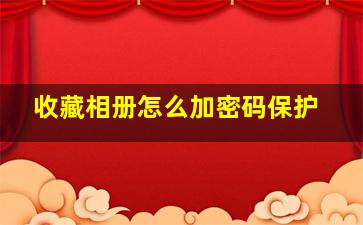 收藏相册怎么加密码保护